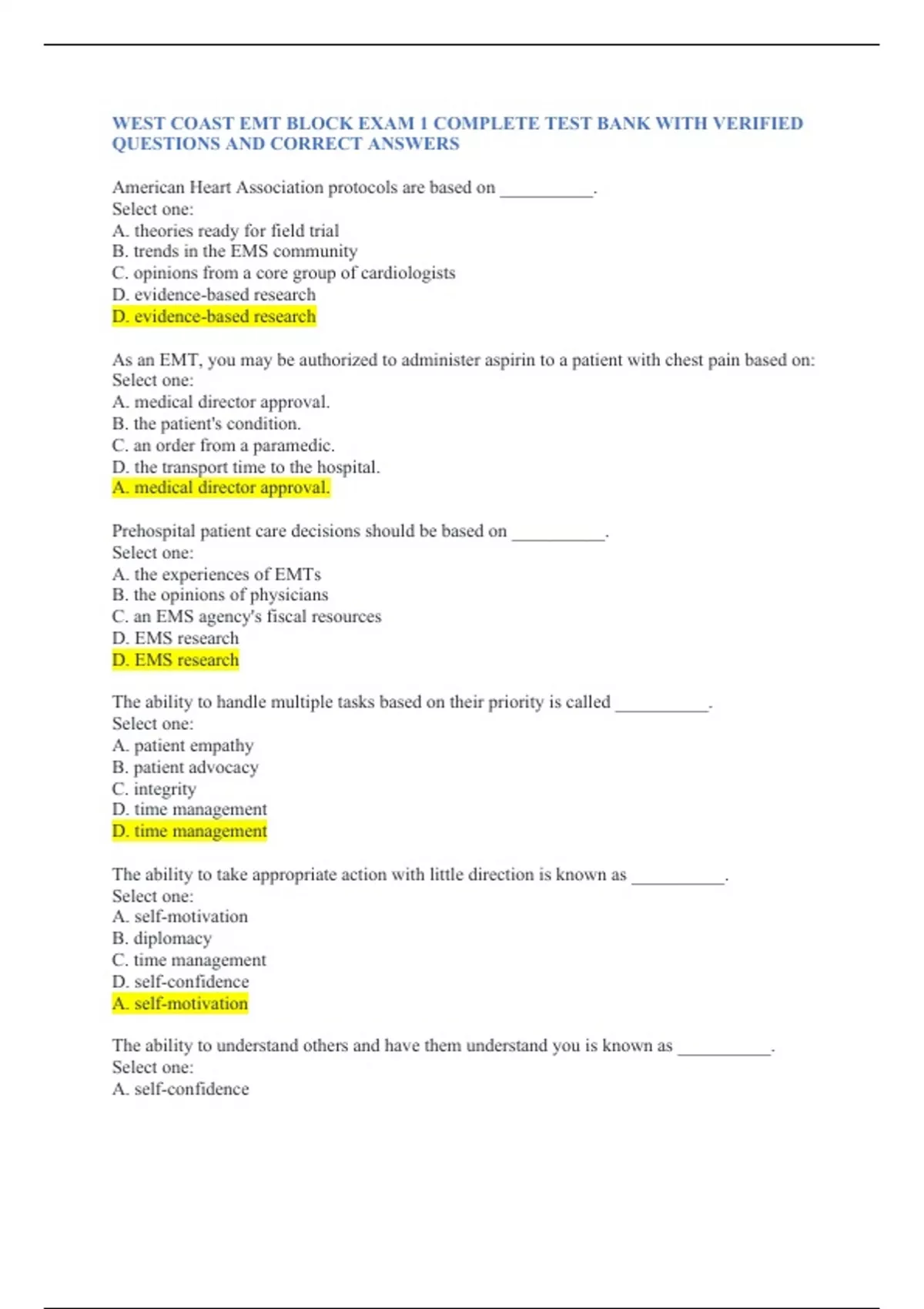 WEST COAST EMT BLOCK EXAM 1 COMPLETE TEST BANK WITH VERIFIED QUESTIONS AND CORRECT ANSWERS

American Heart Association protocols are based on __________.
Select one:
A. theories ready for field trial
B. trends in the EMS community
C. opinions from a core group of cardiologists
D. evidence-based research
D. evidence-based research

As an EMT, you may be authorized to administer aspirin to a patient with chest pain based on:
Select one:
A. medical director approval.
B. the patient's condition.
C. an order from a paramedic.
D. the transport time to the hospital.
A. medical director approval.

Prehospital patient care decisions should be based on __________.
Select one:
A. the experiences of EMTs
B. the opinions of physicians
C. an EMS agency's fiscal resources
D. EMS research
D. EMS research

The ability to handle multiple tasks based on their priority is called __________.
Select one:
A. patient empathy
B. patient advocacy
C. integrity
D. time management
D. time management

The ability to take appropriate action with little direction is known as __________.
Select one:
A. self-motivation
B. diplomacy
C. time management
D. self-confidence
A. self-motivation

The ability to understand others and have them understand you is known as __________.
Select one:
A. self-confidence